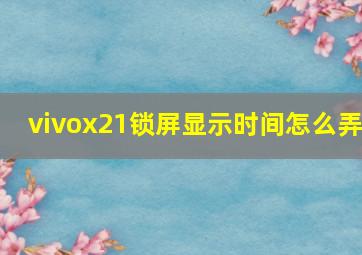 vivox21锁屏显示时间怎么弄